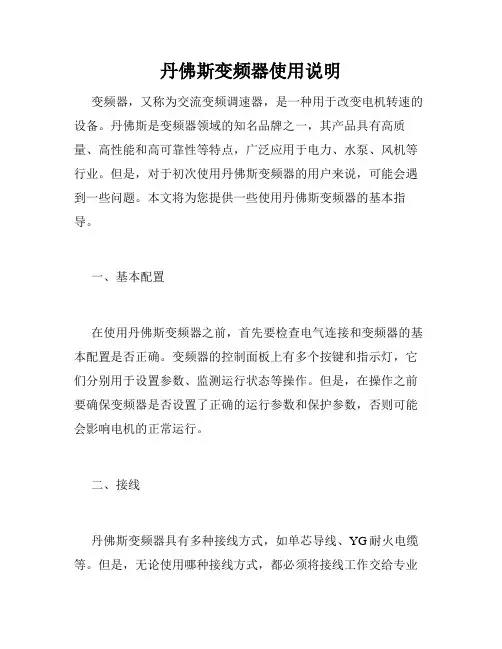 丹佛斯变频器使用说明

变频器，又称为交流变频调速器，是一种用于改变电机转速的设备。丹佛斯是变频器领域的知名品牌之一，其产品具有高质量、高性能和高可靠性等特点，广泛应用于电力、水泵、风机等行业。但是，对于初次使用丹佛斯变频器的用户来说，可能会遇到一些问题。本文将为您提供一些使用丹佛斯变频器的基本指导。

一、基本配置

在使用丹佛斯变频器之前，首先要检查电气连接和变频器的基本配置是否正确。变频器的控制面板上有多个按键和指示灯，它们分别用于设置参数、监测运行状态等操作。但是，在操作之前要确保变频器是否设置了正确的运行参数和保护参数，否则可能会影响电机的正常运行。

二、接线

丹佛斯变频器具有多种接线方式，如单芯导线、YG耐火电缆等。但是，无论使用哪种接线方式，都必须将接线工作交给专业